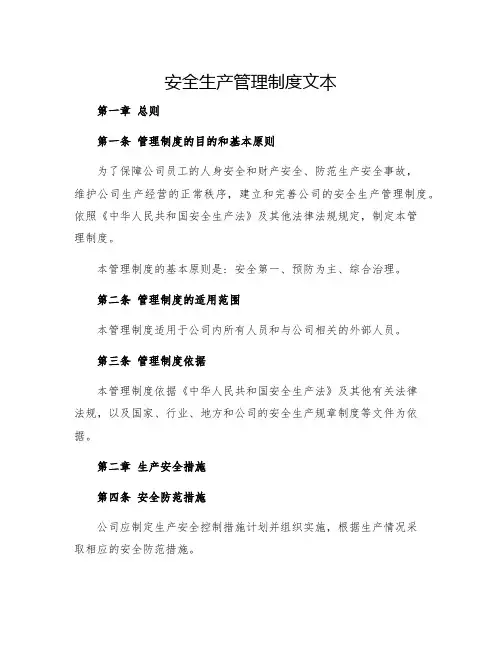 安全生产管理制度文本

第一章 总则

第一条 管理制度的目的和基本原则

为了保障公司员工的人身安全和财产安全、防范生产安全事故，维护公司生产经营的正常秩序，建立和完善公司的安全生产管理制度。依照《中华人民共和国安全生产法》及其他法律法规规定，制定本管理制度。

本管理制度的基本原则是：安全第一、预防为主、综合治理。

第二条 管理制度的适用范围

本管理制度适用于公司内所有人员和与公司相关的外部人员。

第三条 管理制度依据

本管理制度依据《中华人民共和国安全生产法》及其他有关法律法规，以及国家、行业、地方和公司的安全生产规章制度等文件为依据。

第二章 生产安全措施

第四条 安全防范措施

公司应制定生产安全控制措施计划并组织实施，根据生产情况采取相应的安全防范措施。